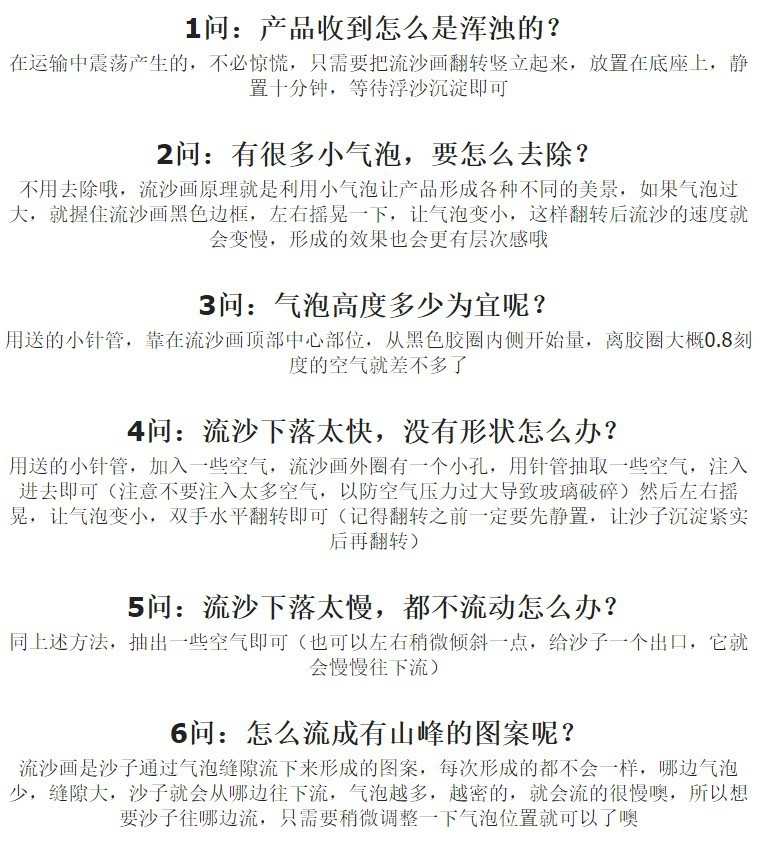 1问：产品收到怎么是浑浊的？

在运输中震荡产生的，不必惊慌，只需要把流沙画翻转竖立起来，放置在底座上，静置十分钟，等待浮沙沉淀即可

2问：有很多小气泡，要怎么去除？

不用去除哦，流沙画原理就是利用小气泡让产品形成各种不同的美景，如果气泡过大，就握住流沙画黑色边框，左右摇晃一下，让气泡变小，这样翻转后流沙的速度就会变慢，形成的效果也会更有层次感哦

3问：气泡高度多少为宜呢？

用送的小针管，靠在流沙画顶部中心部位，从黑色胶圈内侧开始量，离胶圈大概0.8刻度的空气就差不多了

4问：流沙下落太快，没有形状怎么办？

用送的小针管，加入一些空气，流沙画外圈有一个小孔，用针管抽取一些空气，注入进去即可（注意不要注入太多空气，以防空气压力过大导致玻璃破碎）然后左右摇晃，让气泡变小，双手水平翻转即可（记得翻转之前一定要先静置，让沙子沉淀紧实后再翻转）

5问：流沙下落太慢，都不流动怎么办？

同上述方法，抽出一些空气即可（也可以左右稍微倾斜一点，给沙子一个出口，它就会慢慢往下流）

6问：怎么流成有山峰的图案呢？

流沙画是沙子通过气泡缝隙流下来形成的图案，每次形成的都不会一样，哪边气泡少，缝隙大，沙子就会从哪边往下流，气泡越多，越密的，就会流的很慢噢，所以想要沙子往哪边流，只需要稍微调整一下气泡位置就可以了噢